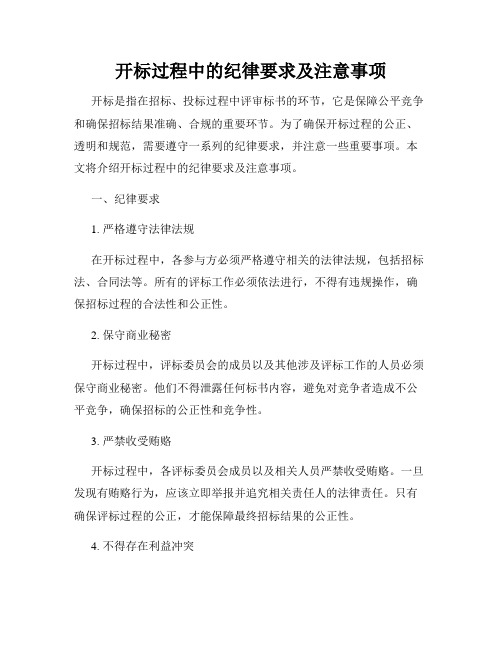 开标过程中的纪律要求及注意事项

开标是指在招标、投标过程中评审标书的环节，它是保障公平竞争和确保招标结果准确、合规的重要环节。为了确保开标过程的公正、透明和规范，需要遵守一系列的纪律要求，并注意一些重要事项。本文将介绍开标过程中的纪律要求及注意事项。

一、纪律要求

1. 严格遵守法律法规

在开标过程中，各参与方必须严格遵守相关的法律法规，包括招标法、合同法等。所有的评标工作必须依法进行，不得有违规操作，确保招标过程的合法性和公正性。

2. 保守商业秘密

开标过程中，评标委员会的成员以及其他涉及评标工作的人员必须保守商业秘密。他们不得泄露任何标书内容，避免对竞争者造成不公平竞争，确保招标的公正性和竞争性。

3. 严禁收受贿赂

开标过程中，各评标委员会成员以及相关人员严禁收受贿赂。一旦发现有贿赂行为，应该立即举报并追究相关责任人的法律责任。只有确保评标过程的公正，才能保障最终招标结果的公正性。

4. 不得存在利益冲突